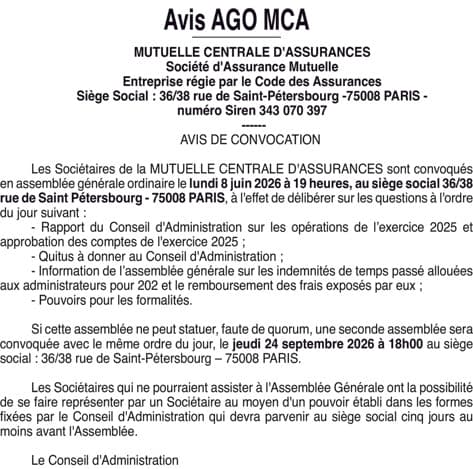 Avis AGO MCA

MUTUELLE CENTRALE D'ASSURANCES
Société d'Assurance Mutuelle
Entreprise régie par le Code des Assurances
Siège Social : 36/38 rue de Saint-Pétersbourg -75008 PARIS -
numéro Siren 343 070 397
------
AVIS DE CONVOCATION

Les Sociétaires de la MUTUELLE CENTRALE D'ASSURANCES sont convoqués en assemblée générale ordinaire le lundi 8 juin 2026 à 19 heures, au siège social 36/38 rue de Saint Pétersbourg - 75008 PARIS, à l'effet de délibérer sur les questions à l'ordre du jour suivant :

- Rapport du Conseil d'Administration sur les opérations de l'exercice 2025 et approbation des comptes de l'exercice 2025 ;
- Quitus à donner au Conseil d'Administration ;
- Information de l'assemblée générale sur les indemnités de temps passé allouées aux administrateurs pour 202 et le remboursement des frais exposés par eux ;
- Pouvoirs pour les formalités.

Si cette assemblée ne peut statuer, faute de quorum, une seconde assemblée sera convoquée avec le même ordre du jour, le jeudi 24 septembre 2026 à 18h00 au siège social : 36/38 rue de Saint-Pétersbourg – 75008 PARIS.

Les Sociétaires qui ne pourraient assister à l'Assemblée Générale ont la possibilité de se faire représenter par un Sociétaire au moyen d'un pouvoir établi dans les formes fixées par le Conseil d'Administration qui devra parvenir au siège social cinq jours au moins avant l'Assemblée.

Le Conseil d'Administration